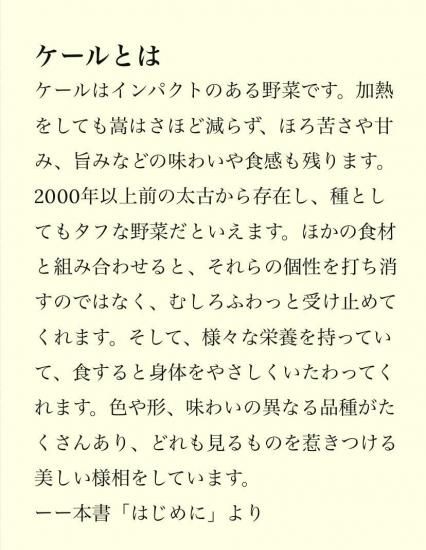 ケールとは

ケールはインパクトのある野菜です。加熱をしても嵩はさほど減らず、ほろ苦さや甘み、旨みなどの味わいや食感も残ります。2000年以上前の太古から存在し、種としてもタフな野菜だといえます。ほかの食材と組み合わせると、それらの個性を打ち消すのではなく、むしろふわっと受け止めてくれます。そして、様々な栄養を持っていて、食すると身体をやさしくいたわってくれます。色や形、味わいの異なる品種がたくさんあり、どれも見るものを惹きつける美しい様相をしています。

ーー本書「はじめに」より